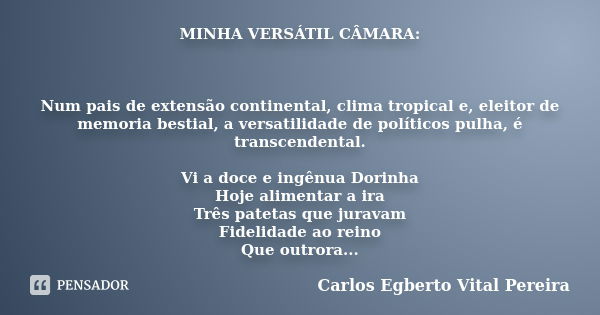 MINHA VERSÁTIL CÂMARA:

Num pais de extensão continental, clima tropical e, eleitor de memoria bestial, a versatilidade de políticos pulha, é transcendental.

Vi a doce e ingênua Dorinha
Hoje alimentar a ira
Três patetas que juravam
Fidelidade ao reino
Que outrora...

PENSADOR

Carlos Egberto Vital Pereira